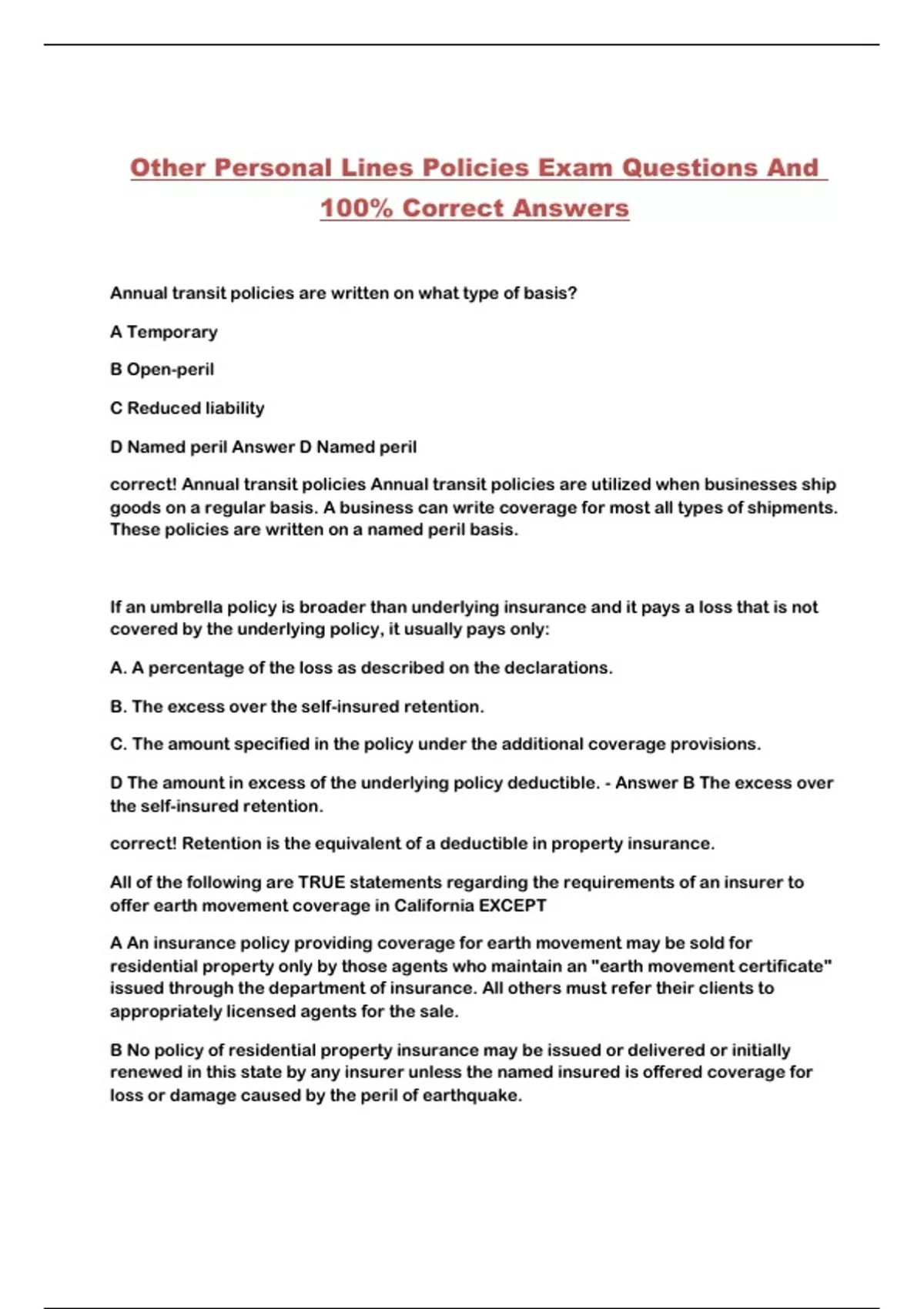 Other Personal Lines Policies Exam Questions And 100% Correct Answers

Annual transit policies are written on what type of basis?

A Temporary

B Open-peril

C Reduced liability

D Named peril Answer D Named peril

correct! Annual transit policies Annual transit policies are utilized when businesses ship goods on a regular basis. A business can write coverage for most all types of shipments. These policies are written on a named peril basis.

If an umbrella policy is broader than underlying insurance and it pays a loss that is not covered by the underlying policy, it usually pays only:

A. A percentage of the loss as described on the declarations.

B. The excess over the self-insured retention.

C. The amount specified in the policy under the additional coverage provisions.

D The amount in excess of the underlying policy deductible. - Answer B The excess over the self-insured retention.

correct! Retention is the equivalent of a deductible in property insurance.

All of the following are TRUE statements regarding the requirements of an insurer to offer earth movement coverage in California EXCEPT

A An insurance policy providing coverage for earth movement may be sold for residential property only by those agents who maintain an "earth movement certificate" issued through the department of insurance. All others must refer their clients to appropriately licensed agents for the sale.

B No policy of residential property insurance may be issued or delivered or initially renewed in this state by any insurer unless the named insured is offered coverage for loss or damage caused by the peril of earthquake.